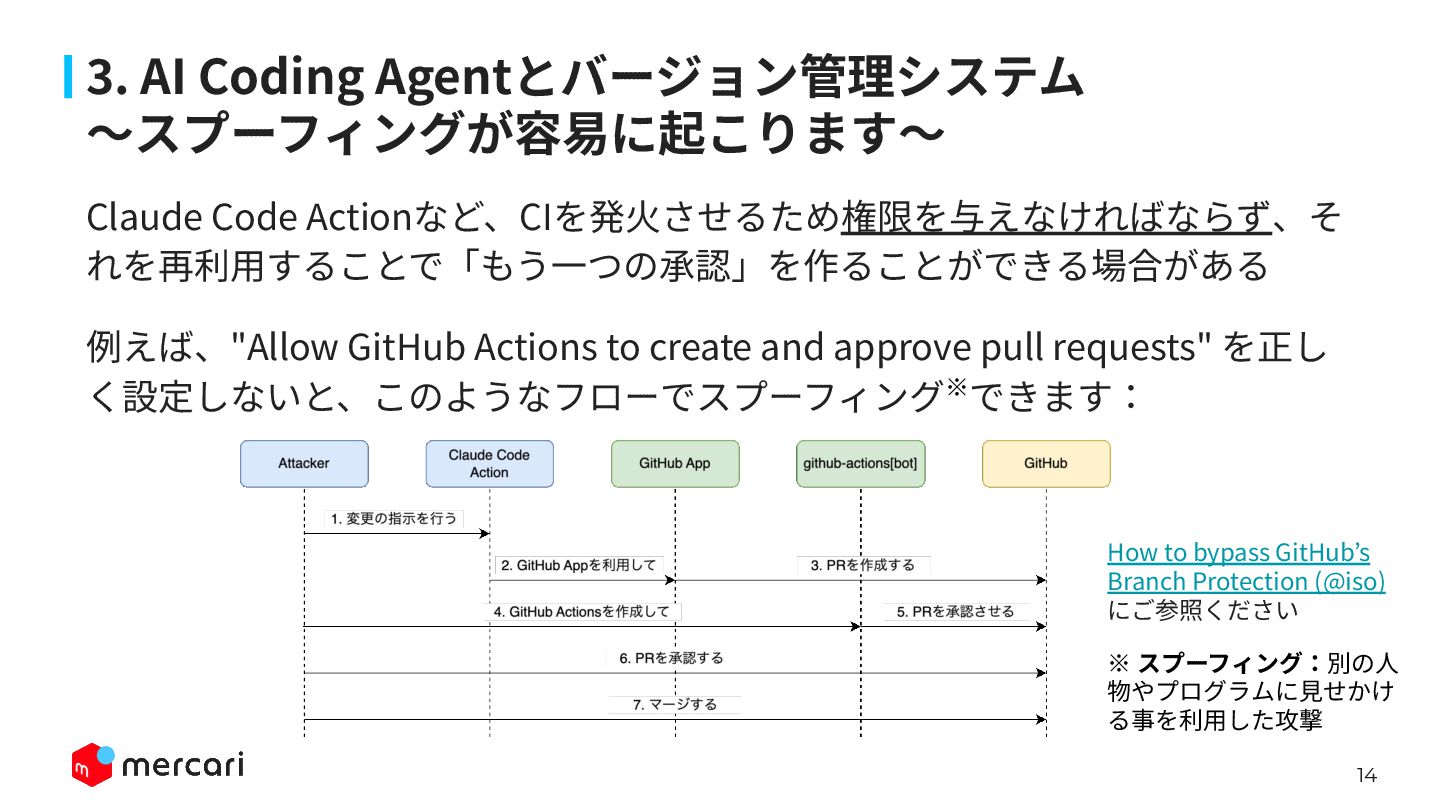 3. AI Coding Agentとバージョン管理システム
〜スプーフィングが容易に起こります〜

Claude Code Actionなど、CIを発火させるため権限を与えなければならず、それを再利用することで「もう一つの承認」を作ることができる場合がある

例えば、"Allow GitHub Actions to create and approve pull requests" を正しく設定しないと、このようなフローでスプーフィング※できます：

Attacker
Claude Code Action
GitHub App
github-actions[bot]
GitHub

1. 変更の指示を行う
2. GitHub Appを利用して
3. PRを作成する
4. GitHub Actionsを作成して
5. PRを承認させる
6. PRを承認する
7. マージする

How to bypass GitHub's Branch Protection (@iso) にご参照ください

※ スプーフィング：別の人物やプログラムに見せかける事を利用した攻撃

mercari

14